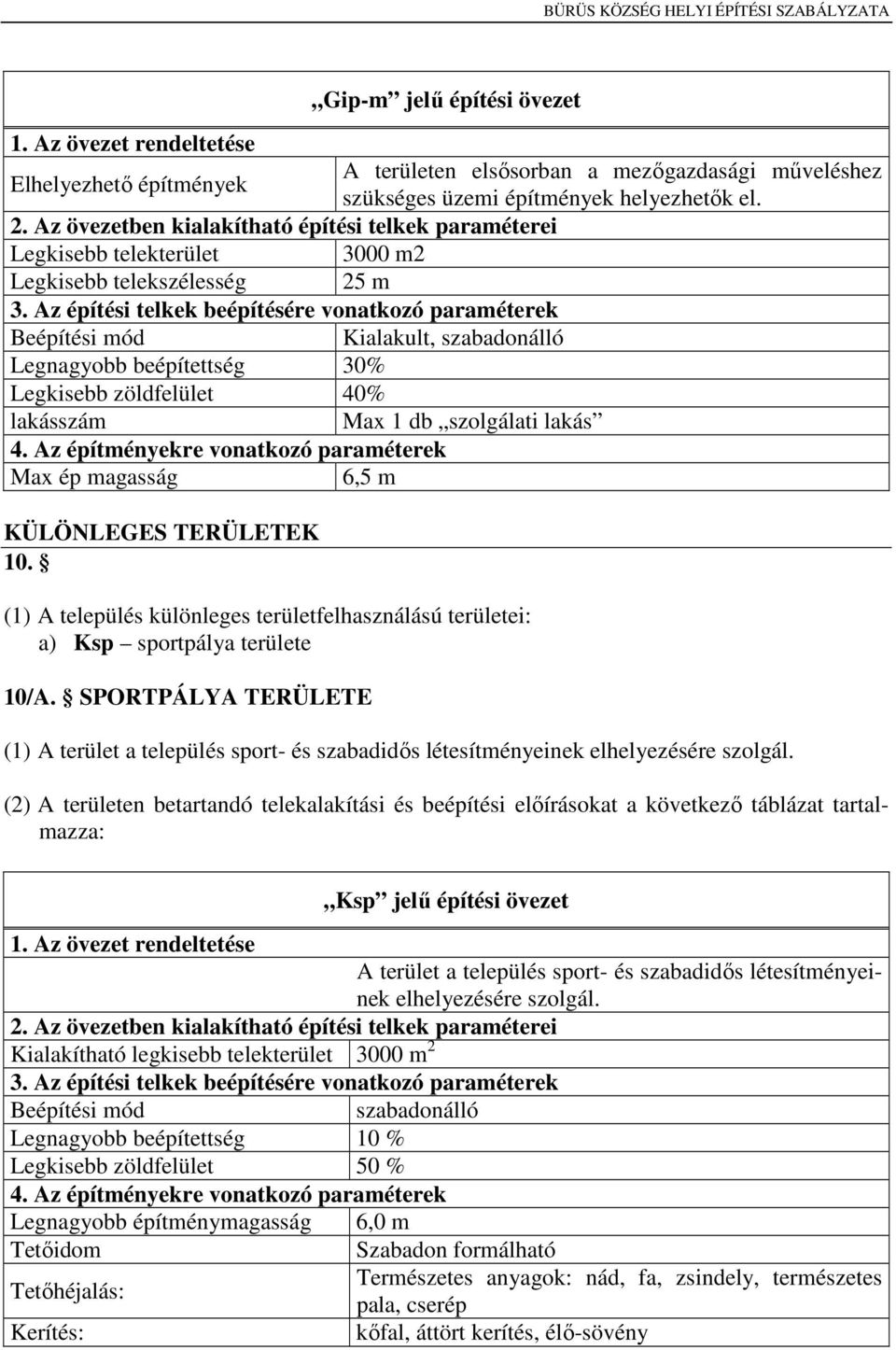 BÜRÜS KÖZSÉG HELYI ÉPÍTÉSI SZABÁLYZATA

| „Gip-m” jelű építési övezet | |
|---|---|
| 1. Az övezet rendeltetése | |
| Elhelyezhető építmények | A területen elsősorban a mezőgazdasági műveléshez szükséges üzemi építmények helyezhetők el. |
| 2. Az övezetben kialakítható építési telkek paraméterei | |
| Legkisebb telekterület | 3000 m2 |
| Legkisebb telekszélesség | 25 m |
| 3. Az építési telkek beépítésére vonatkozó paraméterek | |
| Beépítési mód | Kialakult, szabadonálló |
| Legnagyobb beépítettség | 30% |
| Legkisebb zöldfelület | 40% |
| lakásszám | Max 1 db „szolgálati lakás” |
| 4. Az építményekre vonatkozó paraméterek | |
| Max ép magasság | 6,5 m |

KÜLÖNLEGES TERÜLETEK
10. §

(1) A település különleges területfelhasználású területei:
a) Ksp – sportpálya területe

10/A. § SPORTPÁLYA TERÜLETE

(1) A terület a település sport- és szabadidős létesítményeinek elhelyezésére szolgál.

(2) A területen betartandó telekalakítási és beépítési előírásokat a következő táblázat tartalmazza:

| „Ksp” jelű építési övezet | |
|---|---|
| 1. Az övezet rendeltetése | |
| | A terület a település sport- és szabadidős létesítményeinek elhelyezésére szolgál. |
| 2. Az övezetben kialakítható építési telkek paraméterei | |
| Kialakítható legkisebb telekterület | 3000 $m^2$ |
| 3. Az építési telkek beépítésére vonatkozó paraméterek | |
| Beépítési mód | szabadonálló |
| Legnagyobb beépítettség | 10 % |
| Legkisebb zöldfelület | 50 % |
| 4. Az építményekre vonatkozó paraméterek | |
| Legnagyobb építménymagasság | 6,0 m |
| Tetőidom | Szabadon formálható |
| Tetőhéjalás: | Természetes anyagok: nád, fa, zsindely, természetes pala, cserép |
| Kerítés: | kőfal, áttört kerítés, élő-sövény |